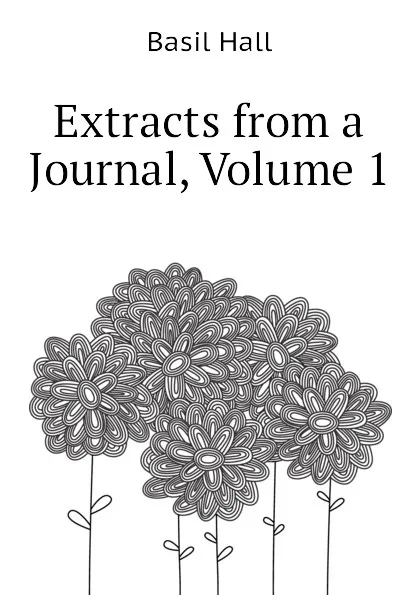 Basil Hall

Extracts from a Journal, Volume 1